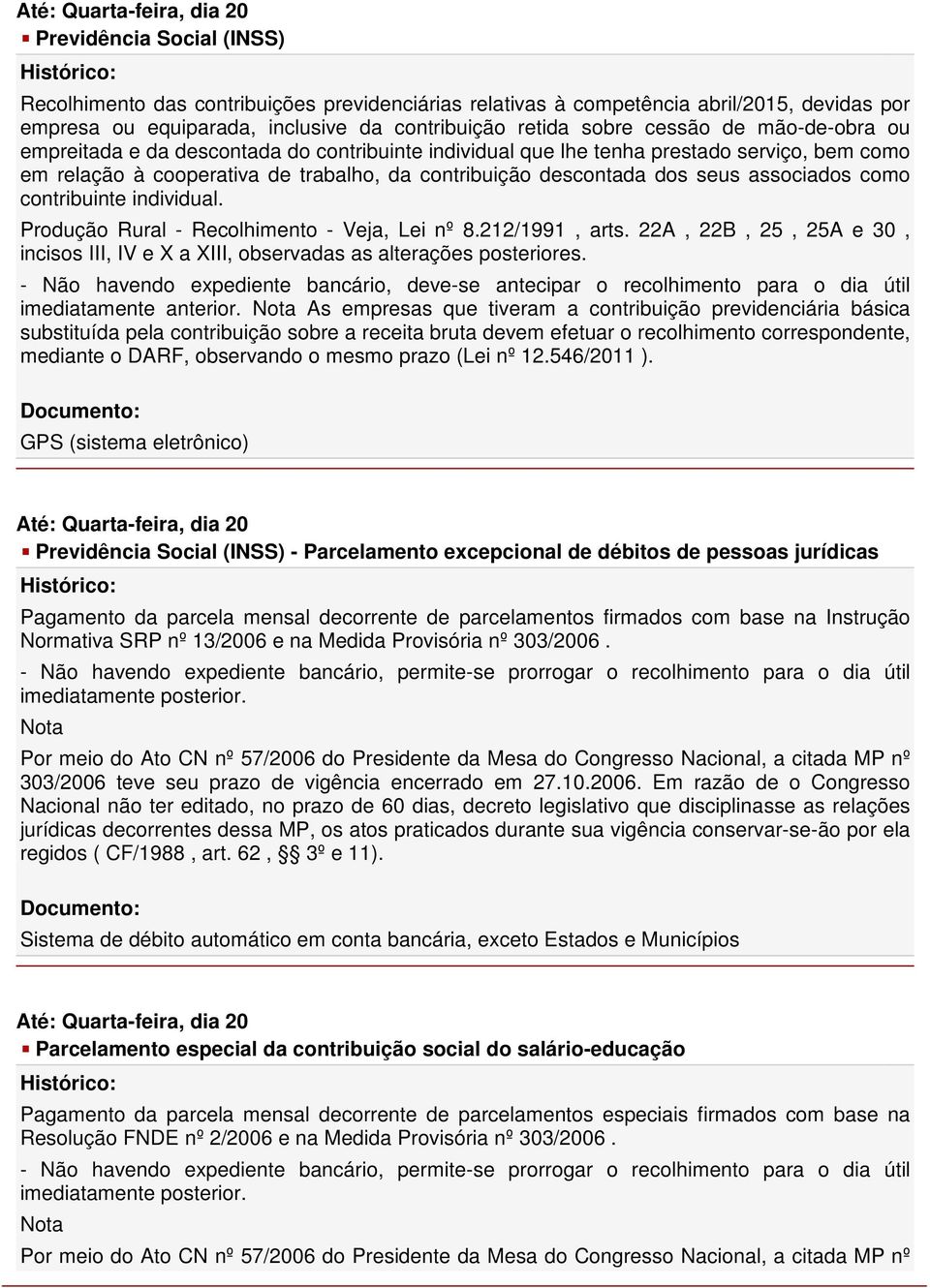 Até: Quarta-feira, dia 20

Previdência Social (INSS)

Histórico:

Recolhimento das contribuições previdenciárias relativas à competência abril/2015, devidas por empresa ou equiparada, inclusive da contribuição retida sobre cessão de mão-de-obra ou empreitada e da descontada do contribuinte individual que lhe tenha prestado serviço, bem como em relação à cooperativa de trabalho, da contribuição descontada dos seus associados como contribuinte individual.

Produção Rural - Recolhimento - Veja, Lei nº 8.212/1991 , arts. 22A , 22B , 25 , 25A e 30 , incisos III, IV e X a XIII, observadas as alterações posteriores.

- Não havendo expediente bancário, deve-se antecipar o recolhimento para o dia útil imediatamente anterior. Nota As empresas que tiveram a contribuição previdenciária básica substituída pela contribuição sobre a receita bruta devem efetuar o recolhimento correspondente, mediante o DARF, observando o mesmo prazo (Lei nº 12.546/2011 ).

Documento:

GPS (sistema eletrônico)

Até: Quarta-feira, dia 20

Previdência Social (INSS) - Parcelamento excepcional de débitos de pessoas jurídicas

Histórico:

Pagamento da parcela mensal decorrente de parcelamentos firmados com base na Instrução Normativa SRP nº 13/2006 e na Medida Provisória nº 303/2006 .

- Não havendo expediente bancário, permite-se prorrogar o recolhimento para o dia útil imediatamente posterior.

Nota

Por meio do Ato CN nº 57/2006 do Presidente da Mesa do Congresso Nacional, a citada MP nº 303/2006 teve seu prazo de vigência encerrado em 27.10.2006. Em razão de o Congresso Nacional não ter editado, no prazo de 60 dias, decreto legislativo que disciplinasse as relações jurídicas decorrentes dessa MP, os atos praticados durante sua vigência conservar-se-ão por ela regidos ( CF/1988 , art. 62 , §§ 3º e 11).

Documento:

Sistema de débito automático em conta bancária, exceto Estados e Municípios

Até: Quarta-feira, dia 20

Parcelamento especial da contribuição social do salário-educação

Histórico:

Pagamento da parcela mensal decorrente de parcelamentos especiais firmados com base na Resolução FNDE nº 2/2006 e na Medida Provisória nº 303/2006 .

- Não havendo expediente bancário, permite-se prorrogar o recolhimento para o dia útil imediatamente posterior.

Nota

Por meio do Ato CN nº 57/2006 do Presidente da Mesa do Congresso Nacional, a citada MP nº